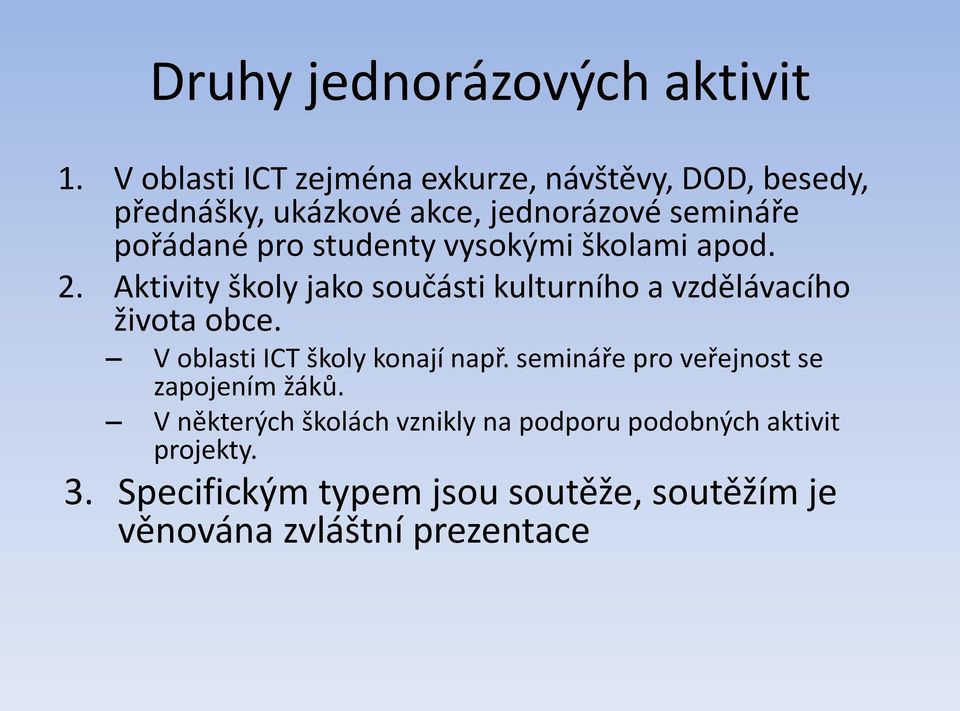 Druhy jednorázových aktivit

1. V oblasti ICT zejména exkurze, návštěvy, DOD, besedy, přednášky, ukázkové akce, jednorázové semináře pořádané pro studenty vysokými školami apod.
2. Aktivity školy jako součásti kulturního a vzdělávacího života obce.
– V oblasti ICT školy konají např. semináře pro veřejnost se zapojením žáků.
– V některých školách vznikly na podporu podobných aktivit projekty.
3. Specifickým typem jsou soutěže, soutěžím je věnována zvláštní prezentace